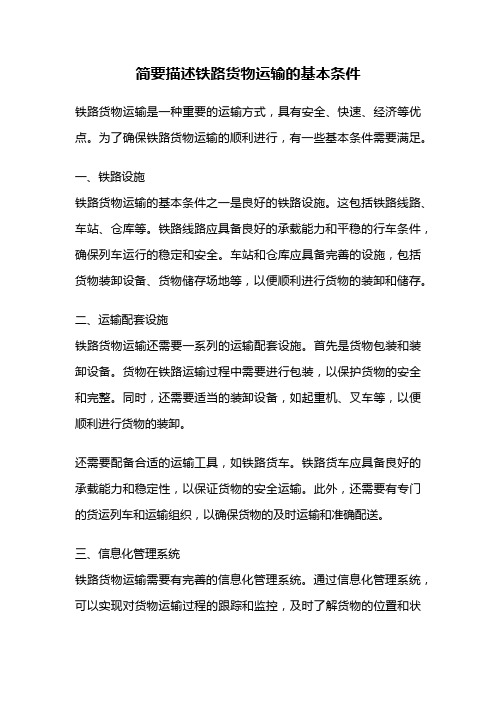 简要描述铁路货物运输的基本条件

铁路货物运输是一种重要的运输方式，具有安全、快速、经济等优点。为了确保铁路货物运输的顺利进行，有一些基本条件需要满足。

一、铁路设施

铁路货物运输的基本条件之一是良好的铁路设施。这包括铁路线路、车站、仓库等。铁路线路应具备良好的承载能力和平稳的行车条件，确保列车运行的稳定和安全。车站和仓库应具备完善的设施，包括货物装卸设备、货物储存场地等，以便顺利进行货物的装卸和储存。

二、运输配套设施

铁路货物运输还需要一系列的运输配套设施。首先是货物包装和装卸设备。货物在铁路运输过程中需要进行包装，以保护货物的安全和完整。同时，还需要适当的装卸设备，如起重机、叉车等，以便顺利进行货物的装卸。

还需要配备合适的运输工具，如铁路货车。铁路货车应具备良好的承载能力和稳定性，以保证货物的安全运输。此外，还需要有专门的货运列车和运输组织，以确保货物的及时运输和准确配送。

三、信息化管理系统

铁路货物运输需要有完善的信息化管理系统。通过信息化管理系统，可以实现对货物运输过程的跟踪和监控，及时了解货物的位置和状